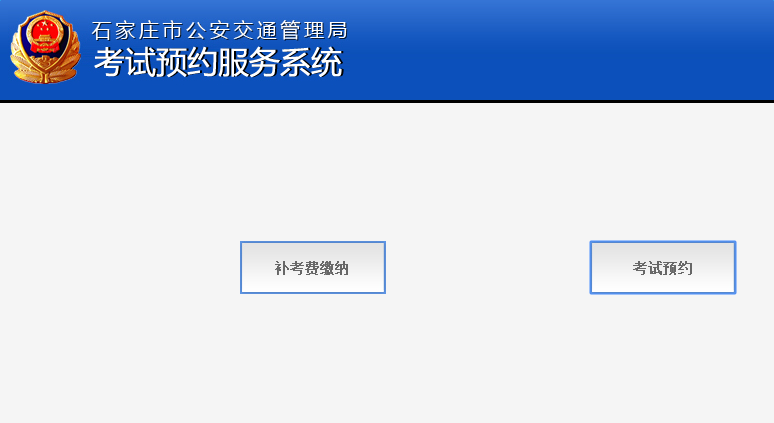 石家庄市公安交通管理局
考试预约服务系统

补考费缴纳

考试预约